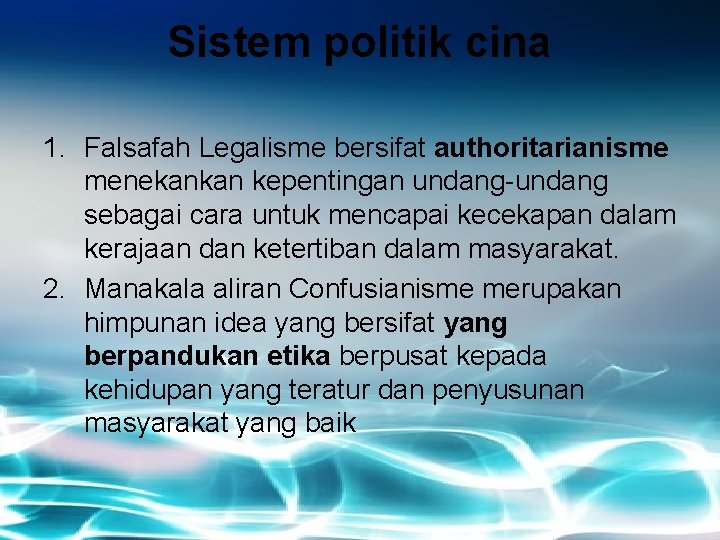 Sistem politik cina

1. Falsafah Legalisme bersifat authoritarianisme menekankan kepentingan undang-undang sebagai cara untuk mencapai kecekapan dalam kerajaan dan ketertiban dalam masyarakat.
2. Manakala aliran Confusianisme merupakan himpunan idea yang bersifat yang berpandukan etika berpusat kepada kehidupan yang teratur dan penyusunan masyarakat yang baik